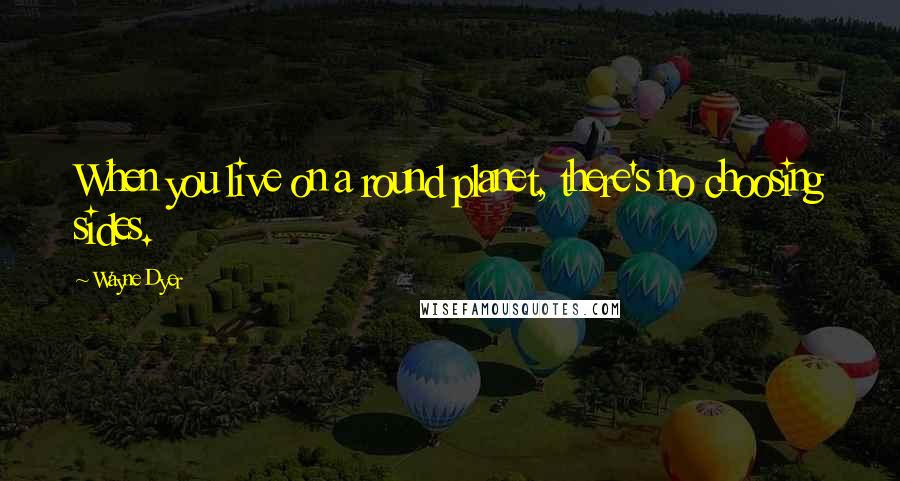 When you live on a round planet, there's no choosing sides.

~ Wayne Dyer

WISEFAMOUSQUOTES.COM